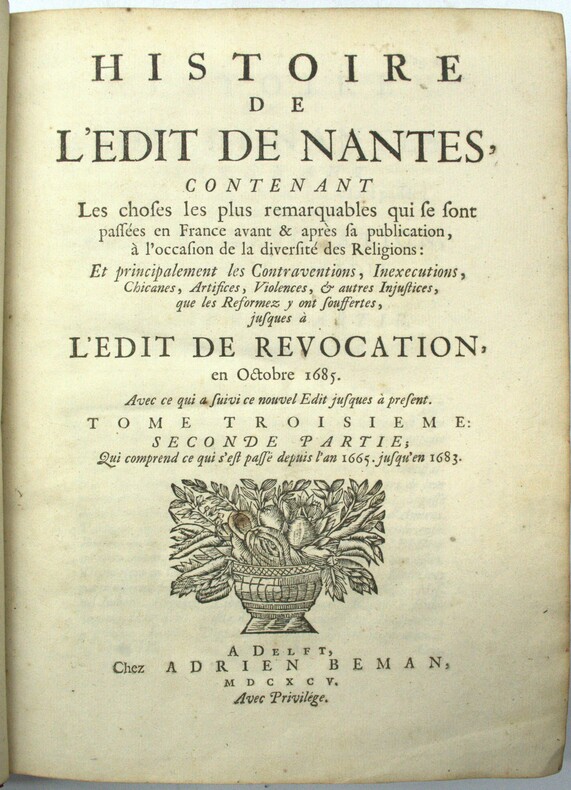 HISTOIRE
DE
L'EDIT DE NANTES,
CONTENANT
Les choſes les plus remarquables qui ſe ſont paſſées en France avant & après ſa publication, à l'occaſion de la diverſité des Religions:
Et principalement les Contraventions, Inexecutions, Chicanes, Artifices, Violences, & autres Injuſtices, que les Reformez y ont ſouffertes, juſques à
L'EDIT DE REVOCATION,
en Octobre 1685.
Avec ce qui a ſuivi ce nouvel Edit juſques à preſent.
TOME TROISIEME:
SECONDE PARTIE;
Qui comprend ce qui s'eſt paſſé depuis l'an 1665. juſqu'en 1683.

A DELFT,
Chez ADRIEN BEMAN,
MDCXCV.
Avec Privilége.